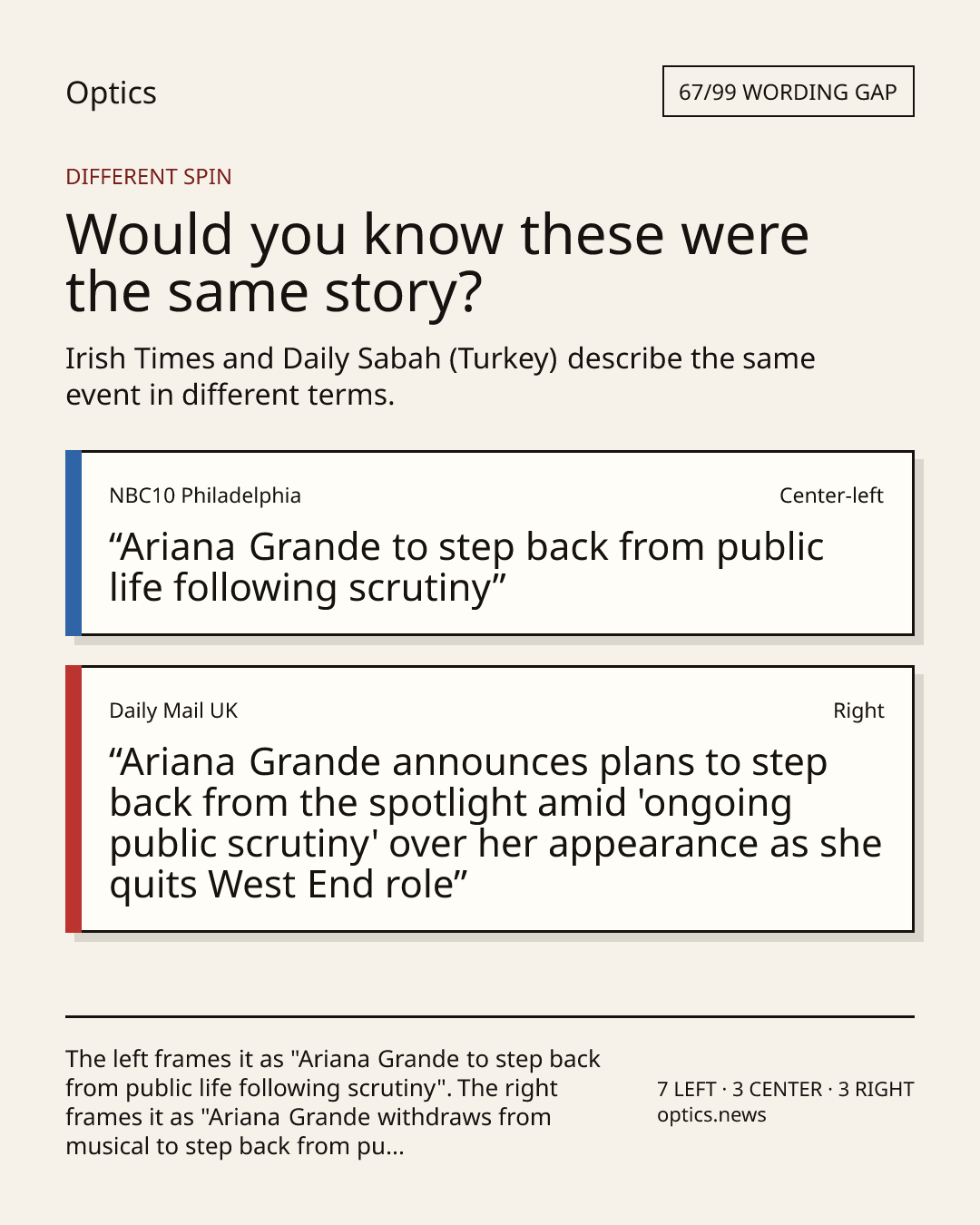 Optics

67/99 WORDING GAP

DIFFERENT SPIN

Would you know these were the same story?

Irish Times and Daily Sabah (Turkey) describe the same event in different terms.

NBC10 Philadelphia

Center-left

"Ariana Grande to step back from public life following scrutiny"

Daily Mail UK

Right

"Ariana Grande announces plans to step back from the spotlight amid 'ongoing public scrutiny' over her appearance as she quits West End role"

The left frames it as "Ariana Grande to step back from public life following scrutiny". The right frames it as "Ariana Grande withdraws from musical to step back from pu...

7 LEFT · 3 CENTER · 3 RIGHT
optics.news